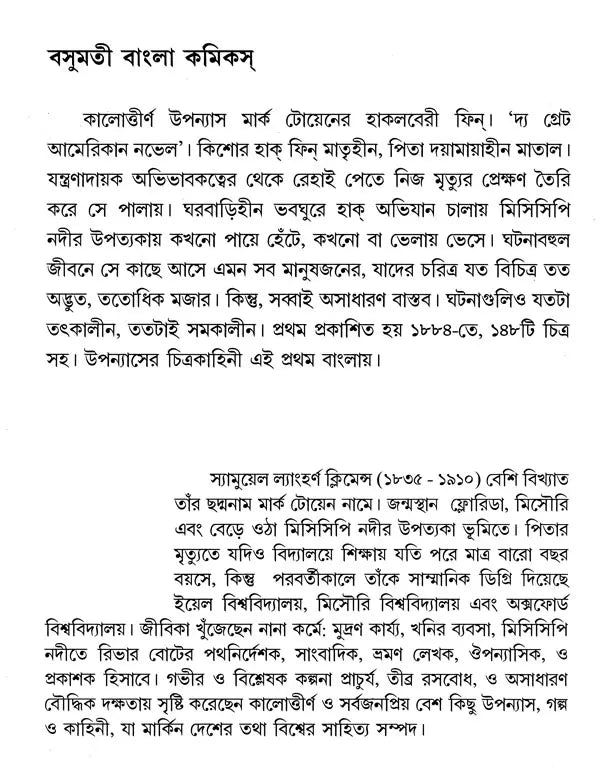 বসুমতী বাংলা কমিকস্

কালোত্তীর্ণ উপন্যাস মার্ক টোয়েনের হাকলবেরী ফিন্। 'দ্য গ্রেট আমেরিকান নভেল'। কিশোর হাক্ ফিন্ মাতৃহীন, পিতা দয়ামায়াহীন মাতাল। যন্ত্রণাদায়ক অভিভাবকত্বের থেকে রেহাই পেতে নিজ মৃত্যুর প্রেক্ষণ তৈরি করে সে পালায়। ঘরবাড়িহীন ভবঘুরে হাক্ অভিযান চালায় মিসিসিপি নদীর উপত্যকায় কখনো পায়ে হেঁটে, কখনো বা ভেলায় ভেসে। ঘটনাবহুল জীবনে সে কাছে আসে এমন সব মানুষজনের, যাদের চরিত্র যত বিচিত্র তত অদ্ভুত, ততোধিক মজার। কিন্তু, সব্বাই অসাধারণ বাস্তব। ঘটনাগুলিও যতটা তৎকালীন, ততটাই সমকালীন। প্রথম প্রকাশিত হয় ১৮৮৪-তে, ১৪৮টি চিত্র সহ। উপন্যাসের চিত্রকাহিনী এই প্রথম বাংলায়।

স্যামুয়েল ল্যাংহর্ণ ক্লিমেন্স (১৮৩৫ - ১৯১০) বেশি বিখ্যাত তাঁর ছদ্মনাম মার্ক টোয়েন নামে। জন্মস্থান ফ্লোরিডা, মিসৌরি এবং বেড়ে ওঠা মিসিসিপি নদীর উপত্যকা ভূমিতে। পিতার মৃত্যুতে যদিও বিদ্যালয়ে শিক্ষায় যতি পরে মাত্র বারো বছর বয়সে, কিন্তু পরবর্তীকালে তাঁকে সাম্মানিক ডিগ্রি দিয়েছে ইয়েল বিশ্ববিদ্যালয়, মিসৌরি বিশ্ববিদ্যালয় এবং অক্সফোর্ড বিশ্ববিদ্যালয়। জীবিকা খুঁজেছেন নানা কর্মে: মুদ্রণ কার্য্য, খনির ব্যবসা, মিসিসিপি নদীতে রিভার বোটের পথনির্দেশক, সাংবাদিক, ভ্রমণ লেখক, ঔপন্যাসিক, ও প্রকাশক হিসাবে। গভীর ও বিশ্লেষক কল্পনা প্রাচুর্য, তীব্র রসবোধ, ও অসাধারণ বৌদ্ধিক দক্ষতায় সৃষ্টি করেছেন কালোত্তীর্ণ ও সর্বজনপ্রিয় বেশ কিছু উপন্যাস, গল্প ও কাহিনী, যা মার্কিন দেশের তথা বিশ্বের সাহিত্য সম্পদ।